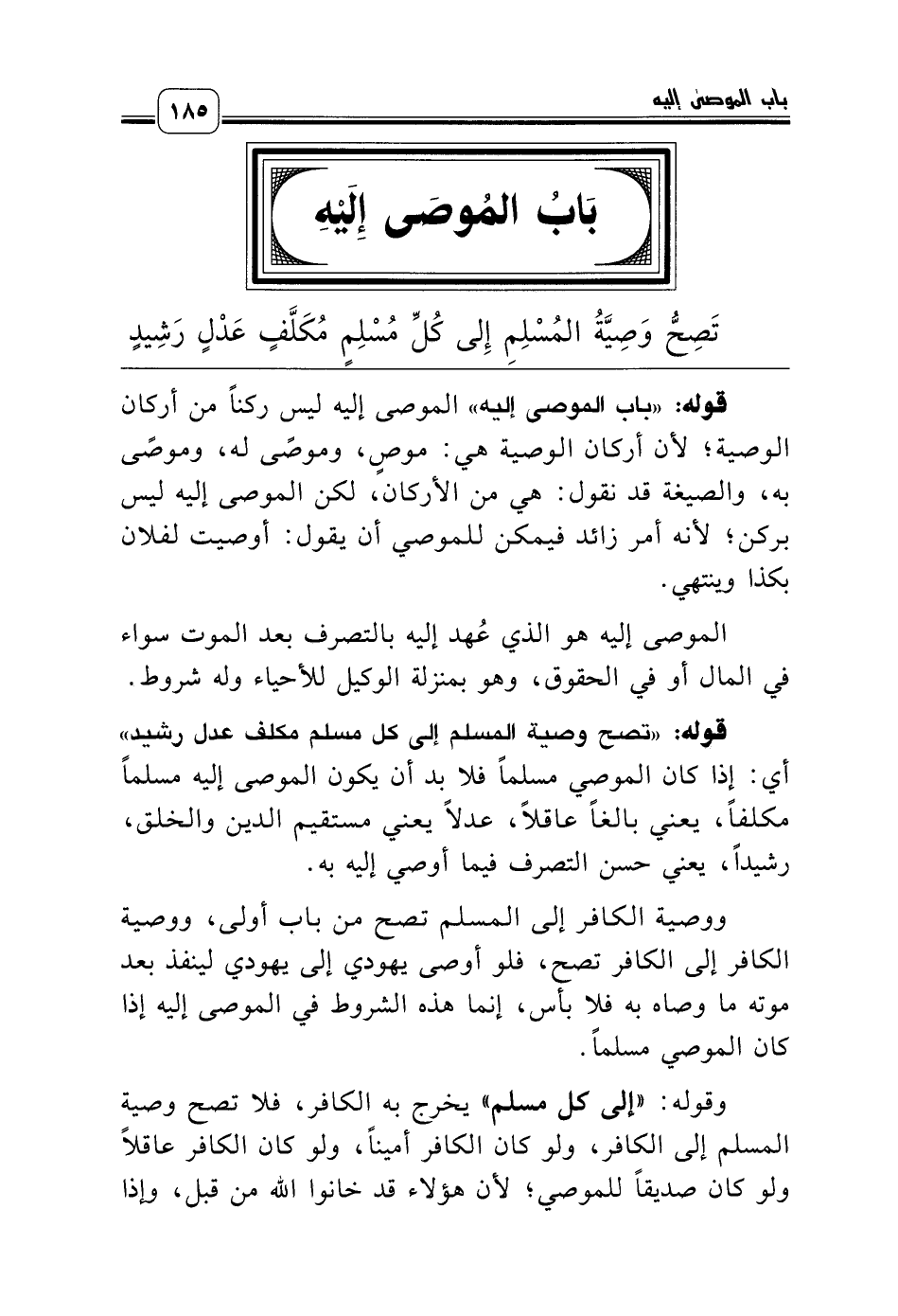 باب الموصى إليه ١٨٥

بَابُ المُوصَى إِلَيْهِ

تَصِحُّ وَصِيَّةُ المُسْلِمِ إِلى كُلِّ مُسْلِمٍ مُكَلَّفٍ عَدْلٍ رَشِيدٍ

قوله: «باب الموصى إليه» الموصى إليه ليس ركناً من أركان الوصية؛ لأن أركان الوصية هي: موصٍ، وموصًى له، وموصًى به، والصيغة قد نقول: هي من الأركان، لكن الموصى إليه ليس بركن؛ لأنه أمر زائد فيمكن للموصي أن يقول: أوصيت لفلان بكذا وينتهي.

الموصى إليه هو الذي عُهد إليه بالتصرف بعد الموت سواء في المال أو في الحقوق، وهو بمنزلة الوكيل للأحياء وله شروط.

قوله: «تصح وصية المسلم إلى كل مسلم مكلف عدل رشيد» أي: إذا كان الموصي مسلماً فلا بد أن يكون الموصى إليه مسلماً مكلفاً، يعني بالغاً عاقلاً، عدلاً يعني مستقيم الدين والخلق، رشيداً، يعني حسن التصرف فيما أوصي إليه به.

ووصية الكافر إلى المسلم تصح من باب أولى، ووصية الكافر إلى الكافر تصح، فلو أوصى يهودي إلى يهودي لينفذ بعد موته ما وصاه به فلا بأس، إنما هذه الشروط في الموصى إليه إذا كان الموصي مسلماً.

وقوله: «إلى كل مسلم» يخرج به الكافر، فلا تصح وصية المسلم إلى الكافر، ولو كان الكافر أميناً، ولو كان الكافر عاقلاً ولو كان صديقاً للموصي؛ لأن هؤلاء قد خانوا الله من قبل، وإذا